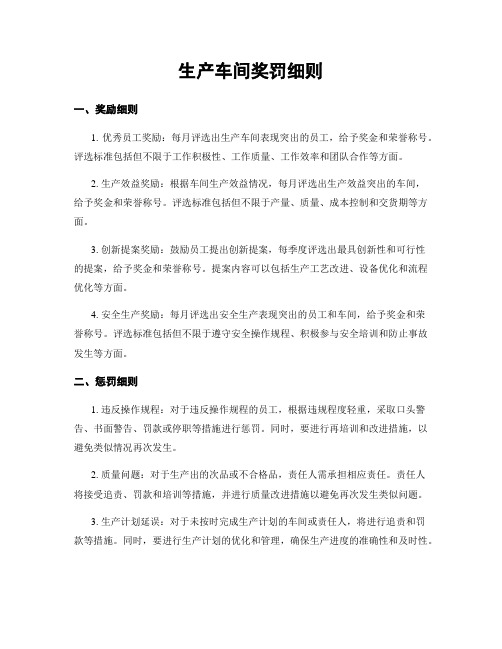 生产车间奖罚细则

一、奖励细则

1. 优秀员工奖励：每月评选出生产车间表现突出的员工，给予奖金和荣誉称号。评选标准包括但不限于工作积极性、工作质量、工作效率和团队合作等方面。

2. 生产效益奖励：根据车间生产效益情况，每月评选出生产效益突出的车间，给予奖金和荣誉称号。评选标准包括但不限于产量、质量、成本控制和交货期等方面。

3. 创新提案奖励：鼓励员工提出创新提案，每季度评选出最具创新性和可行性的提案，给予奖金和荣誉称号。提案内容可以包括生产工艺改进、设备优化和流程优化等方面。

4. 安全生产奖励：每月评选出安全生产表现突出的员工和车间，给予奖金和荣誉称号。评选标准包括但不限于遵守安全操作规程、积极参与安全培训和防止事故发生等方面。

二、惩罚细则

1. 违反操作规程：对于违反操作规程的员工，根据违规程度轻重，采取口头警告、书面警告、罚款或停职等措施进行惩罚。同时，要进行再培训和改进措施，以避免类似情况再次发生。

2. 质量问题：对于生产出的次品或不合格品，责任人需承担相应责任。责任人将接受追责、罚款和培训等措施，并进行质量改进措施以避免再次发生类似问题。

3. 生产计划延误：对于未按时完成生产计划的车间或责任人，将进行追责和罚款等措施。同时，要进行生产计划的优化和管理，确保生产进度的准确性和及时性。